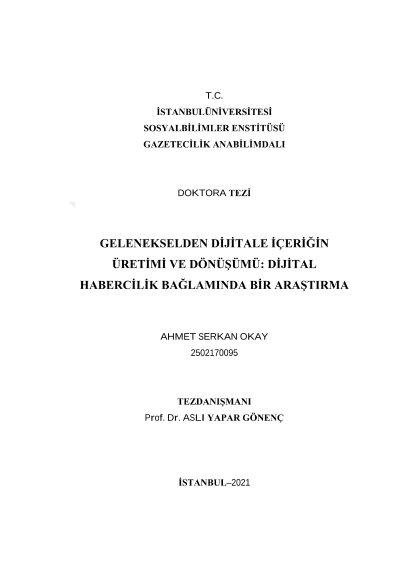 T.C.
İSTANBULÜNİVERSİTESİ
SOSYALBİLİMLER ENSTİTÜSÜ
GAZETECİLİK ANABİLİMDALI

DOKTORA TEZİ

GELENEKSELDEN DİJİTALE İÇERİĞİN ÜRETİMİ VE DÖNÜŞÜMÜ: DİJİTAL HABERCİLİK BAĞLAMINDA BİR ARAŞTIRMA

AHMET SERKAN OKAY
2502170095

TEZDANIŞMANI
Prof. Dr. ASLI YAPAR GÖNENÇ

İSTANBUL–2021